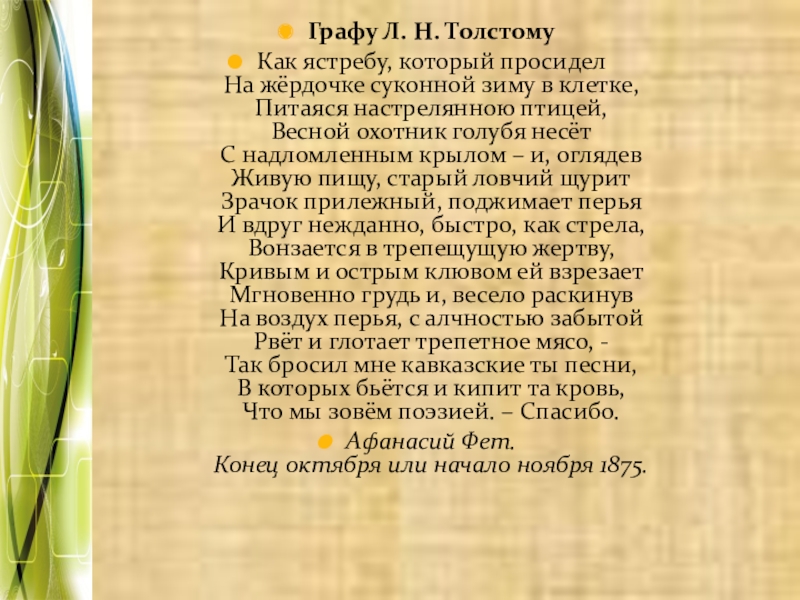 Графу Л. Н. Толстому

Как ястребу, который просидел
На жёрдочке суконной зиму в клетке,
Питаяся настрелянною птицей,
Весной охотник голубя несёт
С надломленным крылом – и, оглядев
Живую пищу, старый ловчий щурит
Зрачок прилежный, поджимает перья
И вдруг нежданно, быстро, как стрела,
Вонзается в трепещущую жертву,
Кривым и острым клювом ей взрезает
Мгновенно грудь и, весело раскинув
На воздух перья, с алчностью забытой
Рвёт и глотает трепетное мясо, -
Так бросил мне кавказские ты песни,
В которых бьётся и кипит та кровь,
Что мы зовём поэзией. – Спасибо.

Афанасий Фет.
Конец октября или начало ноября 1875.